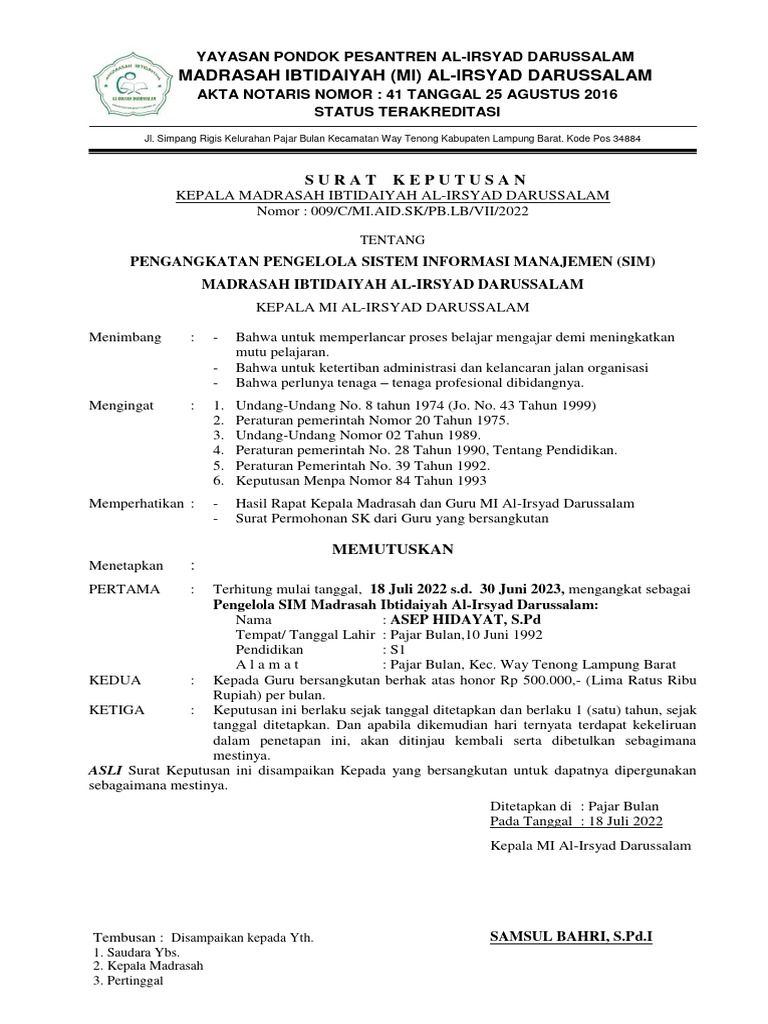 YAYASAN PONDOK PESANTREN AL-IRSYAD DARUSSALAM
MADRASAH IBTIDAIYAH (MI) AL-IRSYAD DARUSSALAM
AKTA NOTARIS NOMOR : 41 TANGGAL 25 AGUSTUS 2016
STATUS TERAKREDITASI

Jl. Simpang Rigis Kelurahan Pajar Bulan Kecamatan Way Tenong Kabupaten Lampung Barat. Kode Pos 34884

SURAT KEPUTUSAN
KEPALA MADRASAH IBTIDAIYAH AL-IRSYAD DARUSSALAM
Nomor : 009/C/MI.AID.SK/PB.LB/VII/2022

TENTANG

PENGANGKATAN PENGELOLA SISTEM INFORMASI MANAJEMEN (SIM)
MADRASAH IBTIDAIYAH AL-IRSYAD DARUSSALAM

KEPALA MI AL-IRSYAD DARUSSALAM

Menimbang : - Bahwa untuk memperlancar proses belajar mengajar demi meningkatkan mutu pelajaran.
- Bahwa untuk ketertiban administrasi dan kelancaran jalan organisasi
- Bahwa perlunya tenaga – tenaga profesional dibidangnya.

Mengingat : 1. Undang-Undang No. 8 tahun 1974 (Jo. No. 43 Tahun 1999)
2. Peraturan pemerintah Nomor 20 Tahun 1975.
3. Undang-Undang Nomor 02 Tahun 1989.
4. Peraturan pemerintah No. 28 Tahun 1990, Tentang Pendidikan.
5. Peraturan Pemerintah No. 39 Tahun 1992.
6. Keputusan Menpa Nomor 84 Tahun 1993

Memperhatikan : - Hasil Rapat Kepala Madrasah dan Guru MI Al-Irsyad Darussalam
- Surat Permohonan SK dari Guru yang bersangkutan

MEMUTUSKAN

Menetapkan :

PERTAMA : Terhitung mulai tanggal, 18 Juli 2022 s.d. 30 Juni 2023, mengangkat sebagai Pengelola SIM Madrasah Ibtidaiyah Al-Irsyad Darussalam:
Nama : ASEP HIDAYAT, S.Pd
Tempat/ Tanggal Lahir : Pajar Bulan,10 Juni 1992
Pendidikan : S1
A l a m a t : Pajar Bulan, Kec. Way Tenong Lampung Barat

KEDUA : Kepada Guru bersangkutan berhak atas honor Rp 500.000,- (Lima Ratus Ribu Rupiah) per bulan.

KETIGA : Keputusan ini berlaku sejak tanggal ditetapkan dan berlaku 1 (satu) tahun, sejak tanggal ditetapkan. Dan apabila dikemudian hari ternyata terdapat kekeliruan dalam penetapan ini, akan ditinjau kembali serta dibetulkan sebagimana mestinya.

ASLI Surat Keputusan ini disampaikan Kepada yang bersangkutan untuk dapatnya dipergunakan sebagaimana mestinya.

Ditetapkan di : Pajar Bulan
Pada Tanggal : 18 Juli 2022

Kepala MI Al-Irsyad Darussalam

SAMSUL BAHRI, S.Pd.I

Tembusan : Disampaikan kepada Yth.
1. Saudara Ybs.
2. Kepala Madrasah
3. Pertinggal